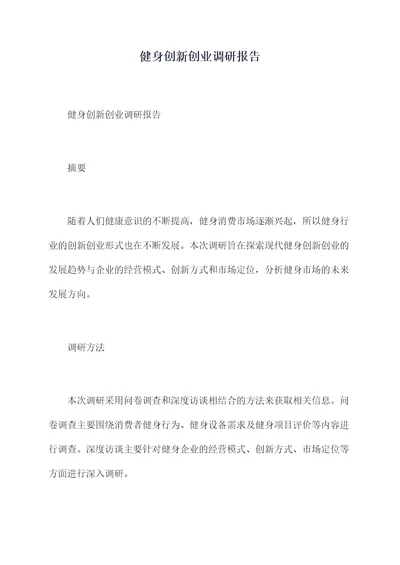 健身创新创业调研报告

健身创新创业调研报告

摘要

随着人们健康意识的不断提高，健身消费市场逐渐兴起，所以健身行业的创新创业形式也在不断发展。本次调研旨在探索现代健身创新创业的发展趋势与企业的经营模式、创新方式和市场定位，分析健身市场的未来发展方向。

调研方法

本次调研采用问卷调查和深度访谈相结合的方法来获取相关信息。问卷调查主要围绕消费者健身行为、健身设备需求及健身项目评价等内容进行调查。深度访谈主要针对健身企业的经营模式、创新方式、市场定位等方面进行深入调研。